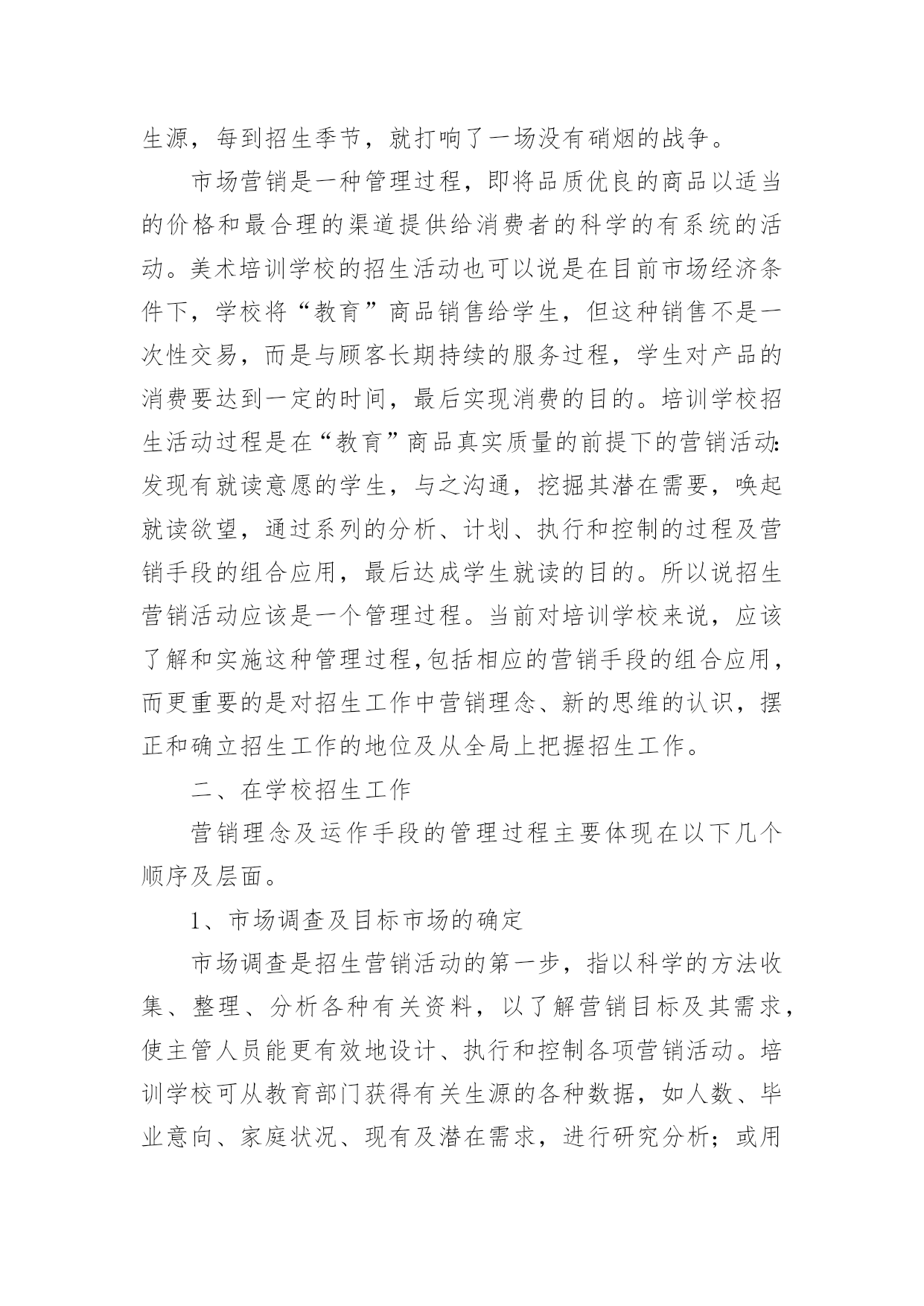 生源，每到招生季节，就打响了一场没有硝烟的战争。

市场营销是一种管理过程，即将品质优良的商品以适当的价格和最合理的渠道提供给消费者的科学的有系统的活动。美术培训学校的招生活动也可以说是在目前市场经济条件下，学校将“教育”商品销售给学生，但这种销售不是一次性交易，而是与顾客长期持续的服务过程，学生对产品的消费要达到一定的时间，最后实现消费的目的。培训学校招生活动过程是在“教育”商品真实质量的前提下的营销活动:发现有就读意愿的学生，与之沟通，挖掘其潜在需要，唤起就读欲望，通过系列的分析、计划、执行和控制的过程及营销手段的组合应用，最后达成学生就读的目的。所以说招生营销活动应该是一个管理过程。当前对培训学校来说，应该了解和实施这种管理过程,包括相应的营销手段的组合应用，而更重要的是对招生工作中营销理念、新的思维的认识，摆正和确立招生工作的地位及从全局上把握招生工作。

二、在学校招生工作

营销理念及运作手段的管理过程主要体现在以下几个顺序及层面。

1、市场调查及目标市场的确定

市场调查是招生营销活动的第一步，指以科学的方法收集、整理、分析各种有关资料，以了解营销目标及其需求，使主管人员能更有效地设计、执行和控制各项营销活动。培训学校可从教育部门获得有关生源的各种数据，如人数、毕业意向、家庭状况、现有及潜在需求，进行研究分析；或用